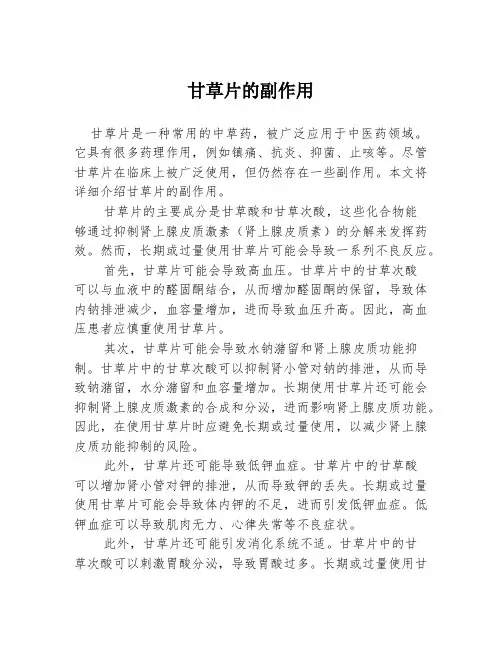 甘草片的副作用

甘草片是一种常用的中草药，被广泛应用于中医药领域。它具有很多药理作用，例如镇痛、抗炎、抑菌、止咳等。尽管甘草片在临床上被广泛使用，但仍然存在一些副作用。本文将详细介绍甘草片的副作用。

甘草片的主要成分是甘草酸和甘草次酸，这些化合物能够通过抑制肾上腺皮质激素（肾上腺皮质素）的分解来发挥药效。然而，长期或过量使用甘草片可能会导致一系列不良反应。

首先，甘草片可能会导致高血压。甘草片中的甘草次酸可以与血液中的醛固酮结合，从而增加醛固酮的保留，导致体内钠排泄减少，血容量增加，进而导致血压升高。因此，高血压患者应慎重使用甘草片。

其次，甘草片可能会导致水钠潴留和肾上腺皮质功能抑制。甘草片中的甘草次酸可以抑制肾小管对钠的排泄，从而导致钠潴留，水分潴留和血容量增加。长期使用甘草片还可能会抑制肾上腺皮质激素的合成和分泌，进而影响肾上腺皮质功能。因此，在使用甘草片时应避免长期或过量使用，以减少肾上腺皮质功能抑制的风险。

此外，甘草片还可能导致低钾血症。甘草片中的甘草酸可以增加肾小管对钾的排泄，从而导致钾的丢失。长期或过量使用甘草片可能会导致体内钾的不足，进而引发低钾血症。低钾血症可以导致肌肉无力、心律失常等不良症状。

此外，甘草片还可能引发消化系统不适。甘草片中的甘草次酸可以刺激胃酸分泌，导致胃酸过多。长期或过量使用甘